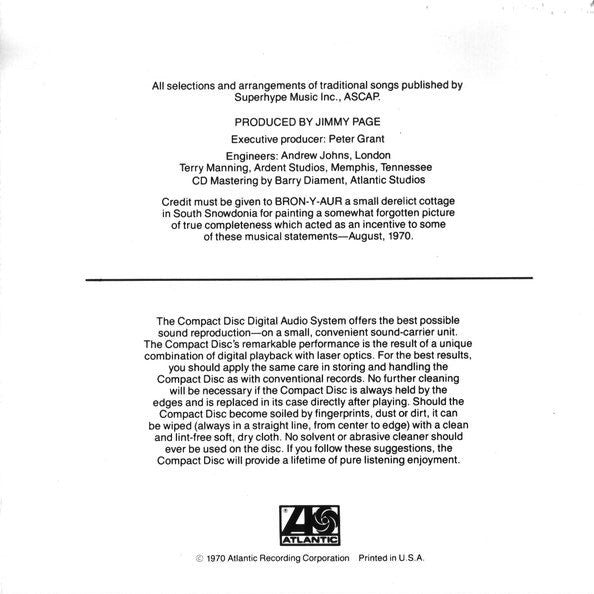 All selections and arrangements of traditional songs published by Superhype Music Inc., ASCAP.

PRODUCED BY JIMMY PAGE

Executive producer: Peter Grant

Engineers: Andrew Johns, London
Terry Manning, Ardent Studios, Memphis, Tennessee
CD Mastering by Barry Diament, Atlantic Studios

Credit must be given to BRON-Y-AUR a small derelict cottage in South Snowdonia for painting a somewhat forgotten picture of true completeness which acted as an incentive to some of these musical statements—August, 1970.

The Compact Disc Digital Audio System offers the best possible sound reproduction—on a small, convenient sound-carrier unit. The Compact Disc's remarkable performance is the result of a unique combination of digital playback with laser optics. For the best results, you should apply the same care in storing and handling the Compact Disc as with conventional records. No further cleaning will be necessary if the Compact Disc is always held by the edges and is replaced in its case directly after playing. Should the Compact Disc become soiled by fingerprints, dust or dirt, it can be wiped (always in a straight line, from center to edge) with a clean and lint-free soft, dry cloth. No solvent or abrasive cleaner should ever be used on the disc. If you follow these suggestions, the Compact Disc will provide a lifetime of pure listening enjoyment.

ATLANTIC

© 1970 Atlantic Recording Corporation Printed in U.S.A.